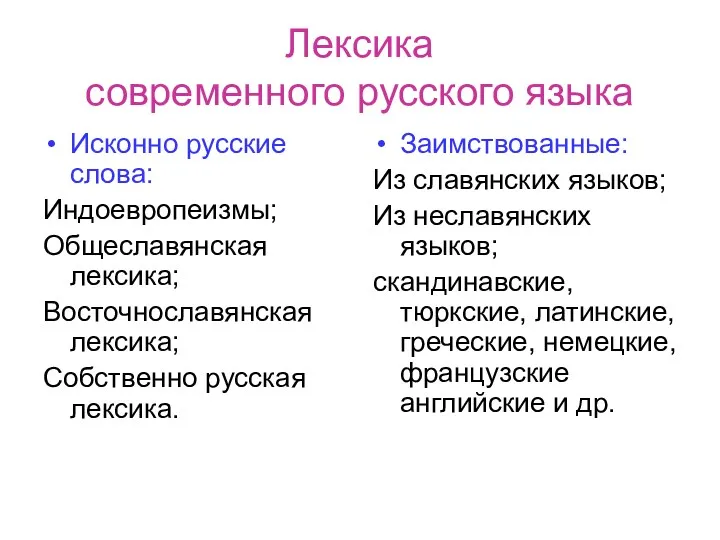 Лексика
современного русского языка

• Исконно русские слова:

Индоевропеизмы;

Общеславянская лексика;

Восточнославянская лексика;

Собственно русская лексика.

• Заимствованные:

Из славянских языков;

Из неславянских языков;

скандинавские, тюркские, латинские, греческие, немецкие, французские английские и др.